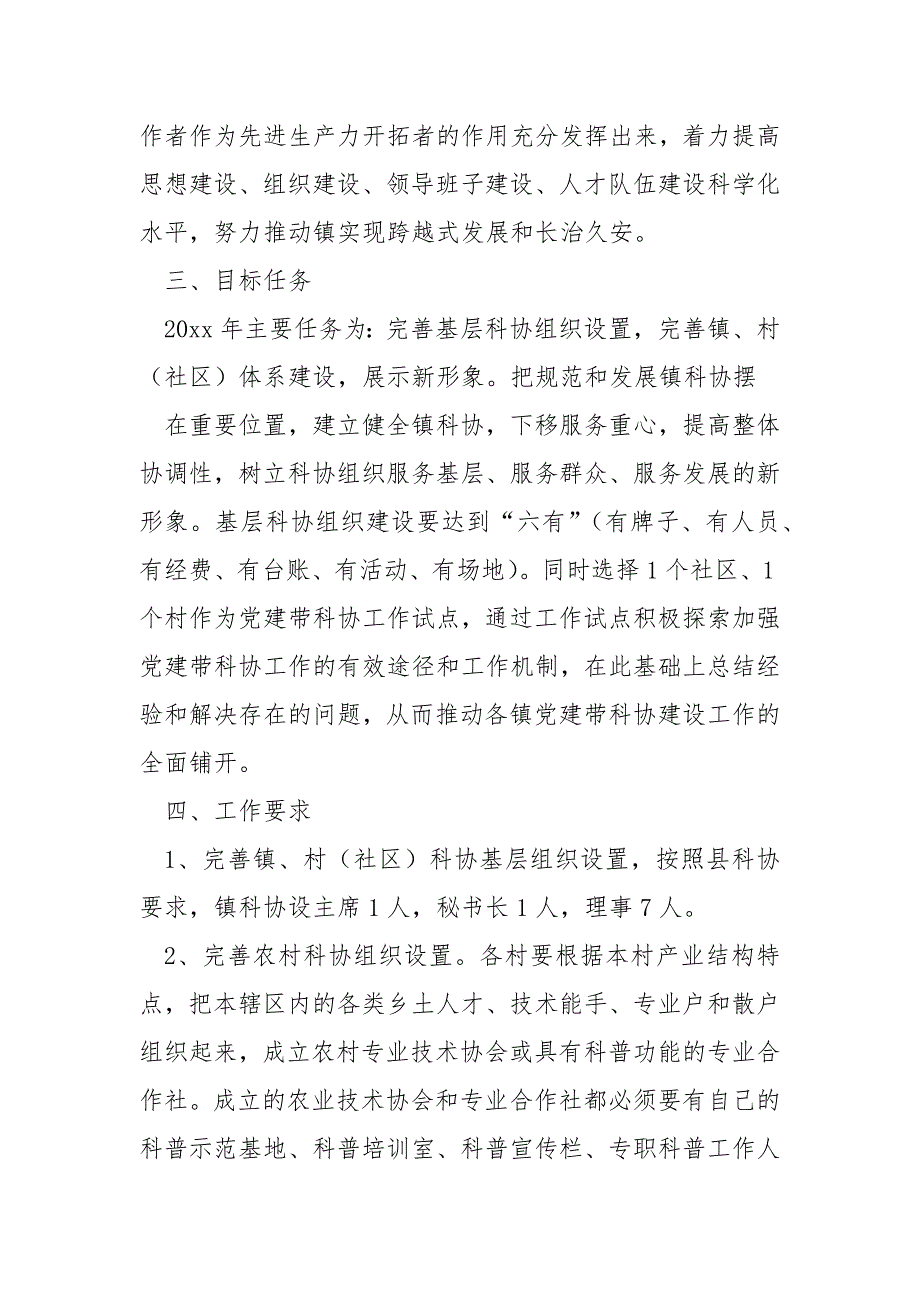 作者作为先进生产力开拓者的作用充分发挥出来，着力提高思想建设、组织建设、领导班子建设、人才队伍建设科学化水平，努力推动镇实现跨越式发展和长治久安。

三、目标任务

20xx 年主要任务为：完善基层科协组织设置，完善镇、村（社区）体系建设，展示新形象。把规范和发展镇科协摆

在重要位置，建立健全镇科协，下移服务重心，提高整体协调性，树立科协组织服务基层、服务群众、服务发展的新形象。基层科协组织建设要达到“六有”（有牌子、有人员、有经费、有台账、有活动、有场地）。同时选择 1 个社区、1 个村作为党建带科协工作试点，通过工作试点积极探索加强党建带科协工作的有效途径和工作机制，在此基础上总结经验和解决存在的问题，从而推动各镇党建带科协建设工作的全面铺开。

四、工作要求

1、完善镇、村（社区）科协基层组织设置，按照县科协要求，镇科协设主席 1 人，秘书长 1 人，理事 7 人。

2、完善农村科协组织设置。各村要根据本村产业结构特点，把本辖区内的各类乡土人才、技术能手、专业户和散户组织起来，成立农村专业技术协会或具有科普功能的专业合作社。成立的农业技术协会和专业合作社都必须要有自己的科普示范基地、科普培训室、科普宣传栏、专职科普工作人